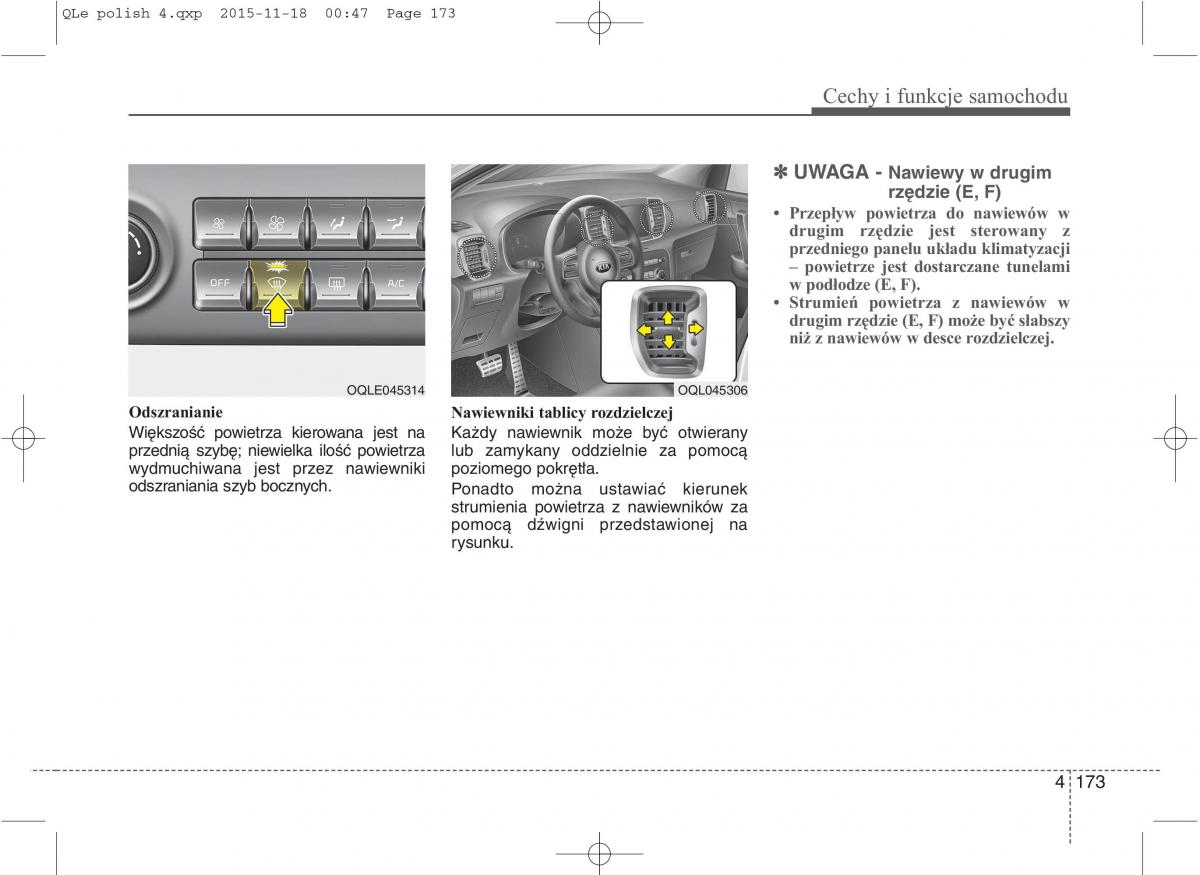 QLe polish 4.qxp  2015-11-18  00:47  Page 173

Cechy i funkcje samochodu

OFF

A/C

OQLE045314

Odszranianie
Większość powietrza kierowana jest na przednią szybę; niewielka ilość powietrza wydmuchiwana jest przez nawiewniki odszraniania szyb bocznych.

OQL045306

Nawiewniki tablicy rozdzielczej
Każdy nawiewnik może być otwierany lub zamykany oddzielnie za pomocą poziomego pokrętła.
Ponadto można ustawiać kierunek strumienia powietrza z nawiewników za pomocą dźwigni przedstawionej na rysunku.

✽ UWAGA - Nawiewy w drugim rzędzie (E, F)
• Przepływ powietrza do nawiewów w drugim rzędzie jest sterowany z przedniego panelu układu klimatyzacji – powietrze jest dostarczane tunelami w podłodze (E, F).
• Strumień powietrza z nawiewów w drugim rzędzie (E, F) może być słabszy niż z nawiewów w desce rozdzielczej.

4 173